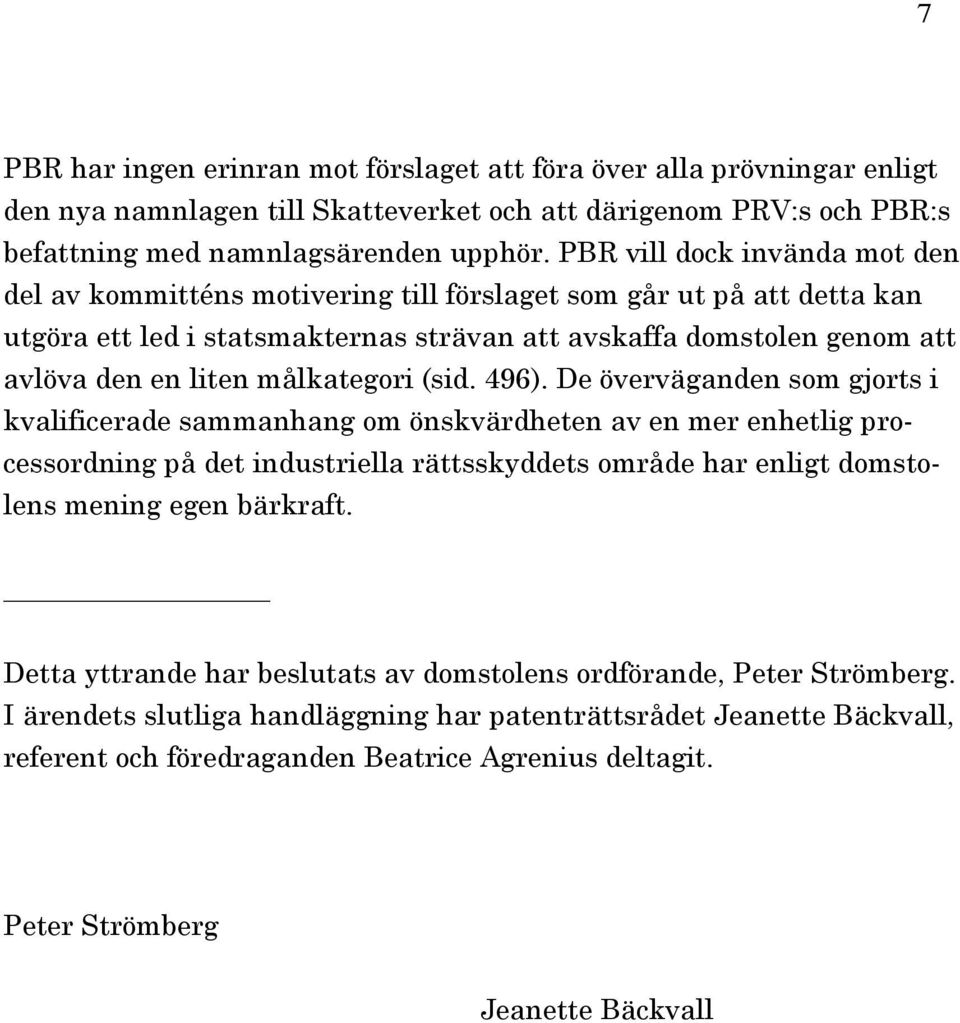 7

PBR har ingen erinran mot förslaget att föra över alla prövningar enligt den nya namnlagen till Skatteverket och att därigenom PRV:s och PBR:s befattning med namnlagsärenden upphör. PBR vill dock invända mot den del av kommitténs motivering till förslaget som går ut på att detta kan utgöra ett led i statsmakternas strävan att avskaffa domstolen genom att avlöva den en liten målkategori (sid. 496). De överväganden som gjorts i kvalificerade sammanhang om önskvärdheten av en mer enhetlig processordning på det industriella rättsskyddets område har enligt domstolens mening egen bärkraft.

Detta yttrande har beslutats av domstolens ordförande, Peter Strömberg. I ärendets slutliga handläggning har patenträttsrådet Jeanette Bäckvall, referent och föredraganden Beatrice Agrenius deltagit.

Peter Strömberg

Jeanette Bäckvall